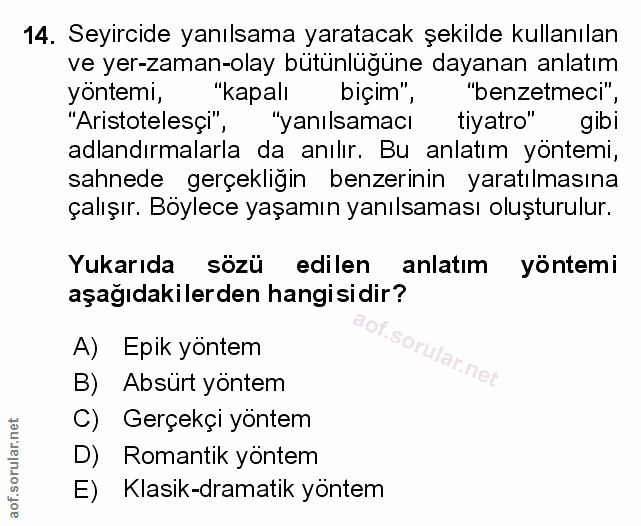 14. Seyircide yanılsama yaratacak şekilde kullanılan ve yer-zaman-olay bütünlüğüne dayanan anlatım yöntemi, "kapalı biçim", "benzetmeci", "Aristotelesçi", "yanılsamacı tiyatro" gibi adlandırmalarla da anılır. Bu anlatım yöntemi, sahnede gerçekliğin benzerinin yaratılmasına çalışır. Böylece yaşamın yanılsaması oluşturulur.

Yukarıda sözü edilen anlatım yöntemi aşağıdakilerden hangisidir?

A) Epik yöntem
B) Absürt yöntem
C) Gerçekçi yöntem
D) Romantik yöntem
E) Klasik-dramatik yöntem

aof.sorular.net